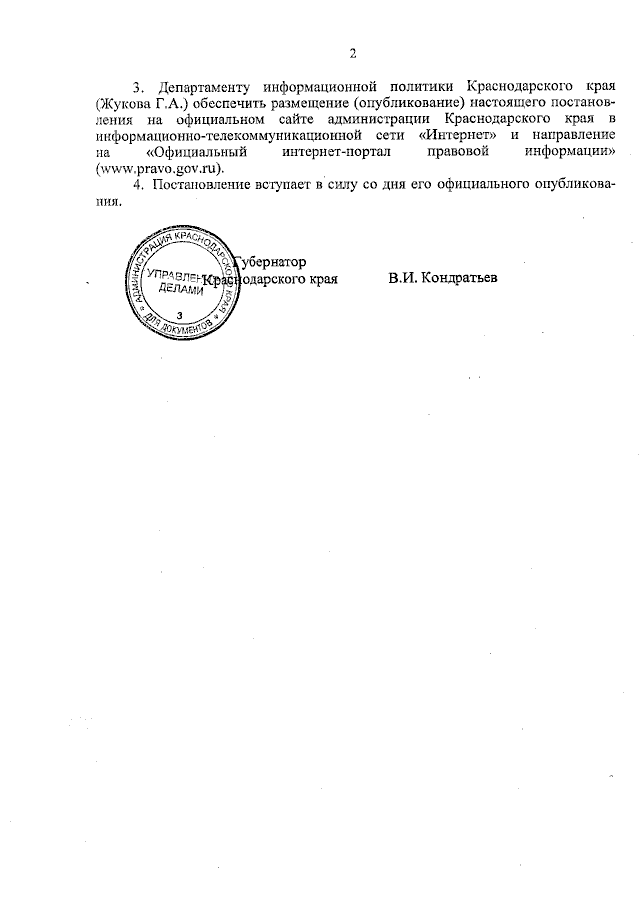 2

3. Департаменту информационной политики Краснодарского края (Жукова Г.А.) обеспечить размещение (опубликование) настоящего постановления на официальном сайте администрации Краснодарского края в информационно-телекоммуникационной сети «Интернет» и направление на «Официальный интернет-портал правовой информации» (www.pravo.gov.ru).

4. Постановление вступает в силу со дня его официального опубликования.

АДМИНИСТРАЦИЯ КРАСНОДАРСКОГО КРАЯ
УПРАВЛЕНИЕ ДЕЛАМИ
3
ДЛЯ ДОКУМЕНТОВ

Губернатор
Краснодарского края

В.И. Кондратьев